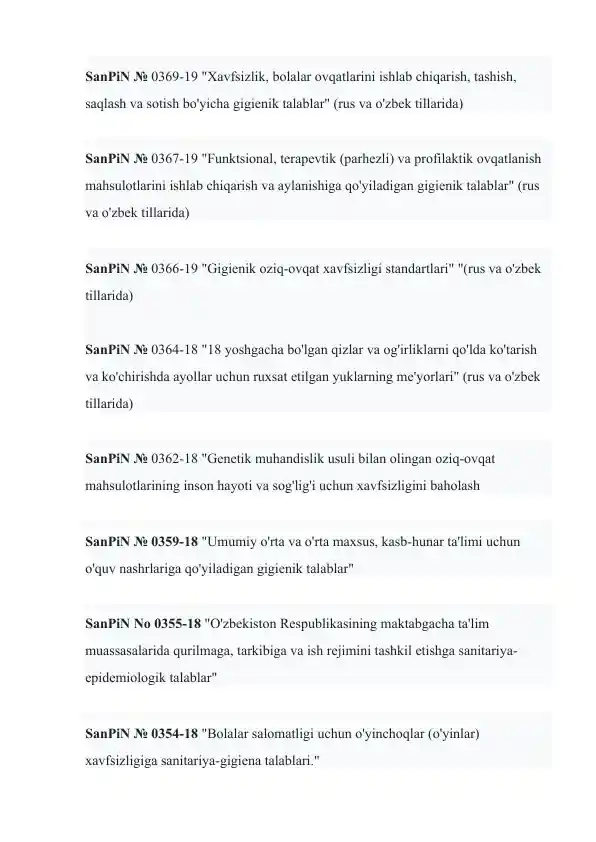 SanPiN № 0369-19 "Xavfsizlik, bolalar ovqatlarini ishlab chiqarish, tashish, saqlash va sotish bo'yicha gigienik talablar" (rus va o'zbek tillarida)

SanPiN № 0367-19 "Funktsional, terapevtik (parhezli) va profilaktik ovqatlanish mahsulotlarini ishlab chiqarish va aylanishiga qo'yiladigan gigienik talablar" (rus va o'zbek tillarida)

SanPiN № 0366-19 "Gigienik oziq-ovqat xavfsizligi standartlari" "(rus va o'zbek tillarida)

SanPiN № 0364-18 "18 yoshgacha bo'lgan qizlar va og'irliklarni qo'lda ko'tarish va ko'chirishda ayollar uchun ruxsat etilgan yuklarning me'yorlari" (rus va o'zbek tillarida)

SanPiN № 0362-18 "Genetik muhandislik usuli bilan olingan oziq-ovqat mahsulotlarining inson hayoti va sog'lig'i uchun xavfsizligini baholash

SanPiN № 0359-18 "Umumiy o'rta va o'rta maxsus, kasb-hunar ta'limi uchun o'quv nashrlariga qo'yiladigan gigienik talablar"

SanPiN No 0355-18 "O'zbekiston Respublikasining maktabgacha ta'lim muassasalarida qurilmaga, tarkibiga va ish rejimini tashkil etishga sanitariya-epidemiologik talablar"

SanPiN № 0354-18 "Bolalar salomatligi uchun o'yinchoqlar (o'yinlar) xavfsizligiga sanitariya-gigiena talablari."